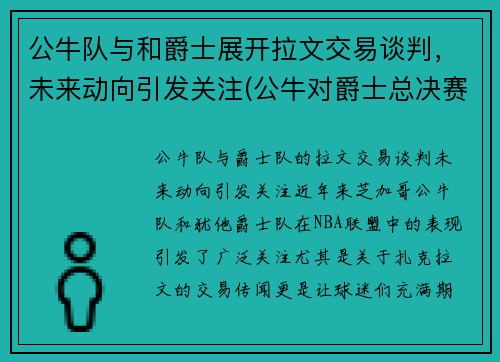 公牛队与和爵士展开拉文交易谈判，未来动向引发关注(公牛对爵士总决赛

公牛队与爵士队的拉文交易谈判未来动向引发关注近年来芝加哥公牛队和犹他爵士队在NBA联盟中的表现引发了广泛关注尤其是关于扎克拉文的交易传闻更是让球迷们充满期